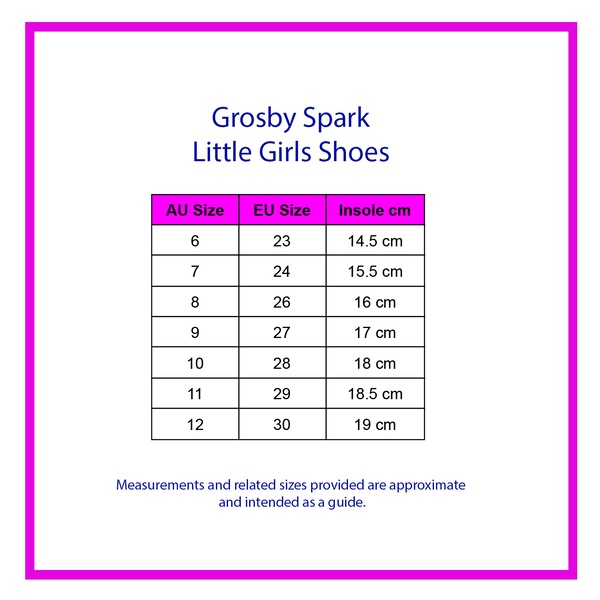 Grosby Spark
Little Girls Shoes

| AU Size | EU Size | Insole cm |
|---|---|---|
| 6 | 23 | 14.5 cm |
| 7 | 24 | 15.5 cm |
| 8 | 26 | 16 cm |
| 9 | 27 | 17 cm |
| 10 | 28 | 18 cm |
| 11 | 29 | 18.5 cm |
| 12 | 30 | 19 cm |

Measurements and related sizes provided are approximate and intended as a guide.